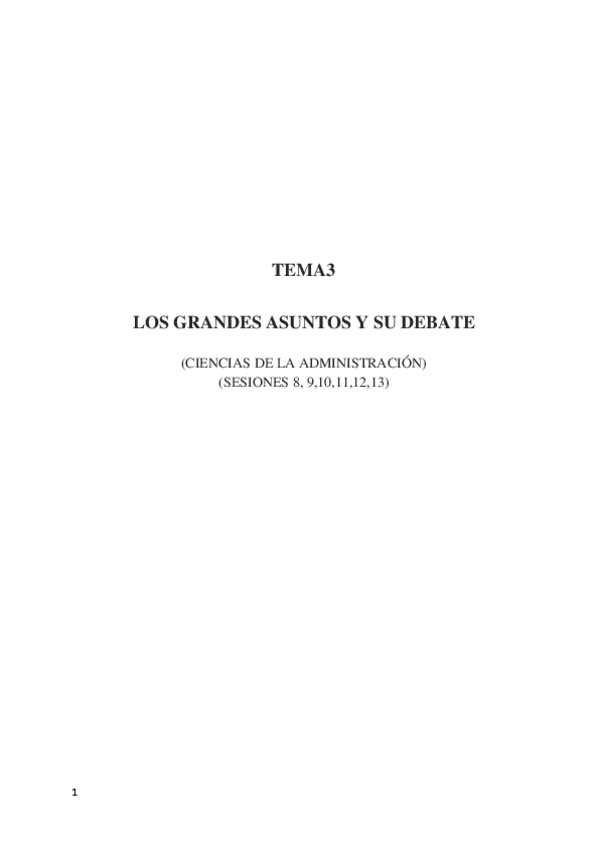 TEMA3

LOS GRANDES ASUNTOS Y SU DEBATE

(CIENCIAS DE LA ADMINISTRACIÓN)
(SESIONES 8, 9,10,11,12,13)

1